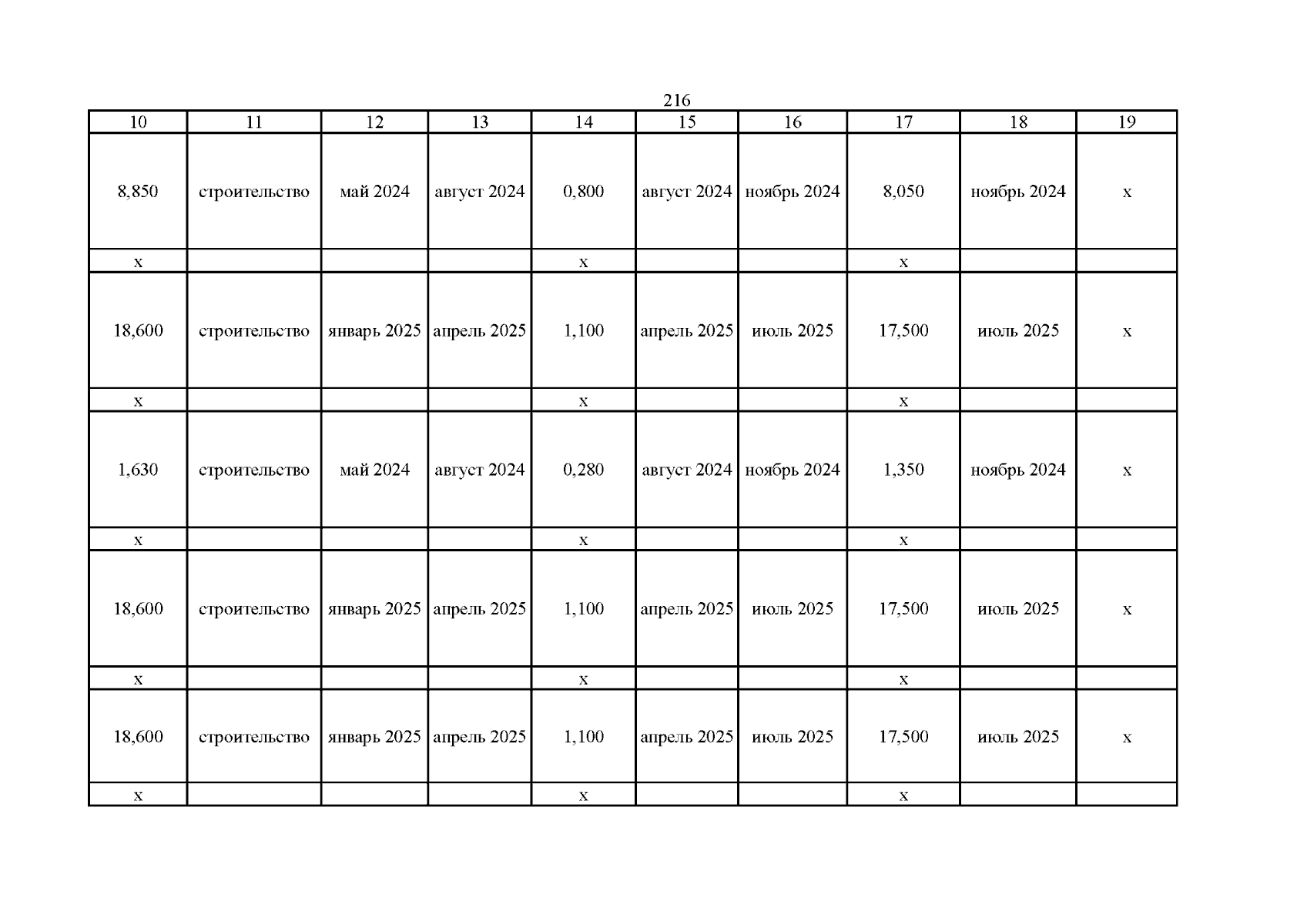 216

| 10 | 11 | 12 | 13 | 14 | 15 | 16 | 17 | 18 | 19 |
|---|---|---|---|---|---|---|---|---|---|
| 8,850 | строительство | май 2024 | август 2024 | 0,800 | август 2024 | ноябрь 2024 | 8,050 | ноябрь 2024 | х |
| х | | | | х | | | х | | |
| 18,600 | строительство | январь 2025 | апрель 2025 | 1,100 | апрель 2025 | июль 2025 | 17,500 | июль 2025 | х |
| х | | | | х | | | х | | |
| 1,630 | строительство | май 2024 | август 2024 | 0,280 | август 2024 | ноябрь 2024 | 1,350 | ноябрь 2024 | х |
| х | | | | х | | | х | | |
| 18,600 | строительство | январь 2025 | апрель 2025 | 1,100 | апрель 2025 | июль 2025 | 17,500 | июль 2025 | х |
| х | | | | х | | | х | | |
| 18,600 | строительство | январь 2025 | апрель 2025 | 1,100 | апрель 2025 | июль 2025 | 17,500 | июль 2025 | х |
| х | | | | х | | | х | | |